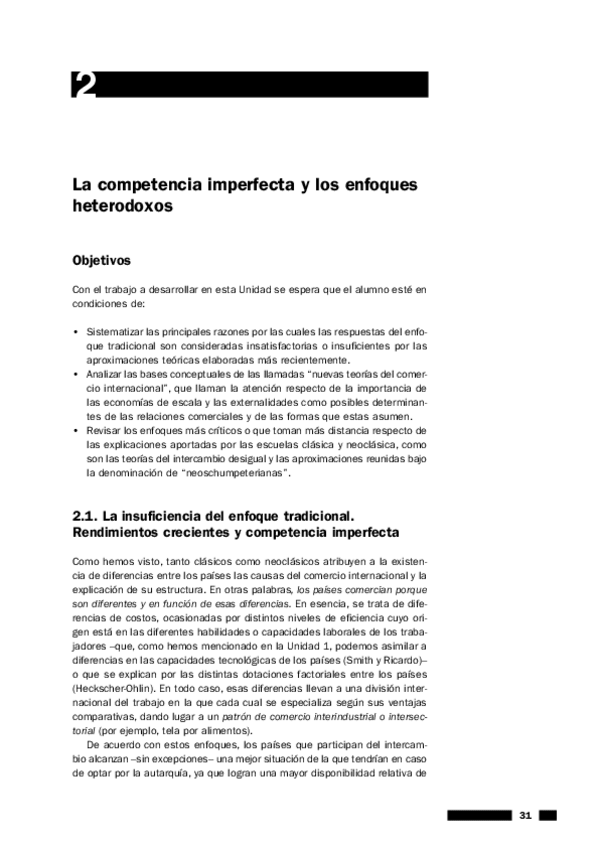 2

La competencia imperfecta y los enfoques heterodoxos

Objetivos

Con el trabajo a desarrollar en esta Unidad se espera que el alumno esté en condiciones de:

• Sistematizar las principales razones por las cuales las respuestas del enfoque tradicional son consideradas insatisfactorias o insuficientes por las aproximaciones teóricas elaboradas más recientemente.
• Analizar las bases conceptuales de las llamadas "nuevas teorías del comercio internacional", que llaman la atención respecto de la importancia de las economías de escala y las externalidades como posibles determinantes de las relaciones comerciales y de las formas que estas asumen.
• Revisar los enfoques más críticos o que toman más distancia respecto de las explicaciones aportadas por las escuelas clásica y neoclásica, como son las teorías del intercambio desigual y las aproximaciones reunidas bajo la denominación de "neoschumpeterianas".

2.1. La insuficiencia del enfoque tradicional. Rendimientos crecientes y competencia imperfecta

Como hemos visto, tanto clásicos como neoclásicos atribuyen a la existencia de diferencias entre los países las causas del comercio internacional y la explicación de su estructura. En otras palabras, los países comercian porque son diferentes y en función de esas diferencias. En esencia, se trata de diferencias de costos, ocasionadas por distintos niveles de eficiencia cuyo origen está en las diferentes habilidades o capacidades laborales de los trabajadores –que, como hemos mencionado en la Unidad 1, podemos asimilar a diferencias en las capacidades tecnológicas de los países (Smith y Ricardo)– o que se explican por las distintas dotaciones factoriales entre los países (Heckscher-Ohlin). En todo caso, esas diferencias llevan a una división internacional del trabajo en la que cada cual se especializa según sus ventajas comparativas, dando lugar a un patrón de comercio interindustrial o intersectorial (por ejemplo, tela por alimentos).

De acuerdo con estos enfoques, los países que participan del intercambio alcanzan –sin excepciones– una mejor situación de la que tendrían en caso de optar por la autarquía, ya que logran una mayor disponibilidad relativa de

31